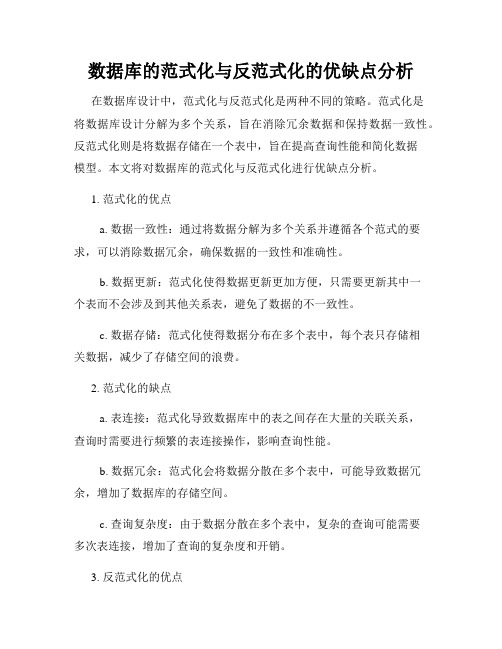 数据库的范式化与反范式化的优缺点分析

在数据库设计中，范式化与反范式化是两种不同的策略。范式化是将数据库设计分解为多个关系，旨在消除冗余数据和保持数据一致性。反范式化则是将数据存储在一个表中，旨在提高查询性能和简化数据模型。本文将对数据库的范式化与反范式化进行优缺点分析。

1. 范式化的优点

a. 数据一致性：通过将数据分解为多个关系并遵循各个范式的要求，可以消除数据冗余，确保数据的一致性和准确性。

b. 数据更新：范式化使得数据更新更加方便，只需要更新其中一个表而不会涉及到其他关系表，避免了数据的不一致性。

c. 数据存储：范式化使得数据分布在多个表中，每个表只存储相关数据，减少了存储空间的浪费。

2. 范式化的缺点

a. 表连接：范式化导致数据库中的表之间存在大量的关联关系，查询时需要进行频繁的表连接操作，影响查询性能。

b. 数据冗余：范式化会将数据分散在多个表中，可能导致数据冗余，增加了数据库的存储空间。

c. 查询复杂度：由于数据分散在多个表中，复杂的查询可能需要多次表连接，增加了查询的复杂度和开销。

3. 反范式化的优点